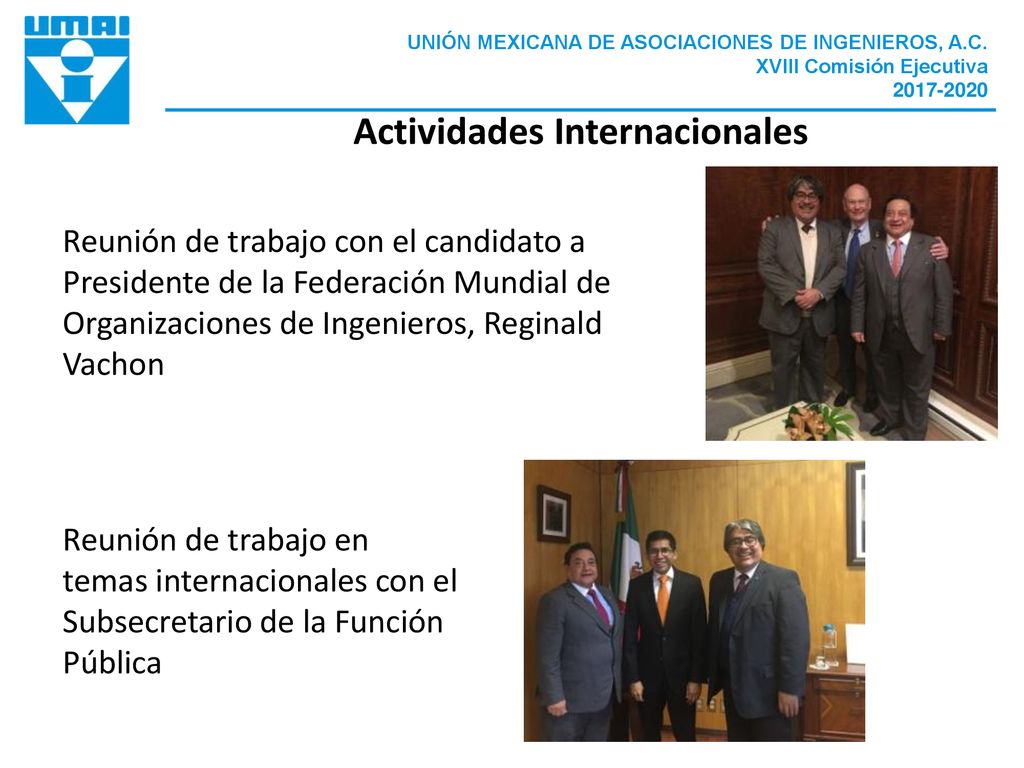 UMAI

UNIÓN MEXICANA DE ASOCIACIONES DE INGENIEROS, A.C.
XVIII Comisión Ejecutiva
2017-2020

Actividades Internacionales

Reunión de trabajo con el candidato a Presidente de la Federación Mundial de Organizaciones de Ingenieros, Reginald Vachon

Reunión de trabajo en temas internacionales con el Subsecretario de la Función Pública